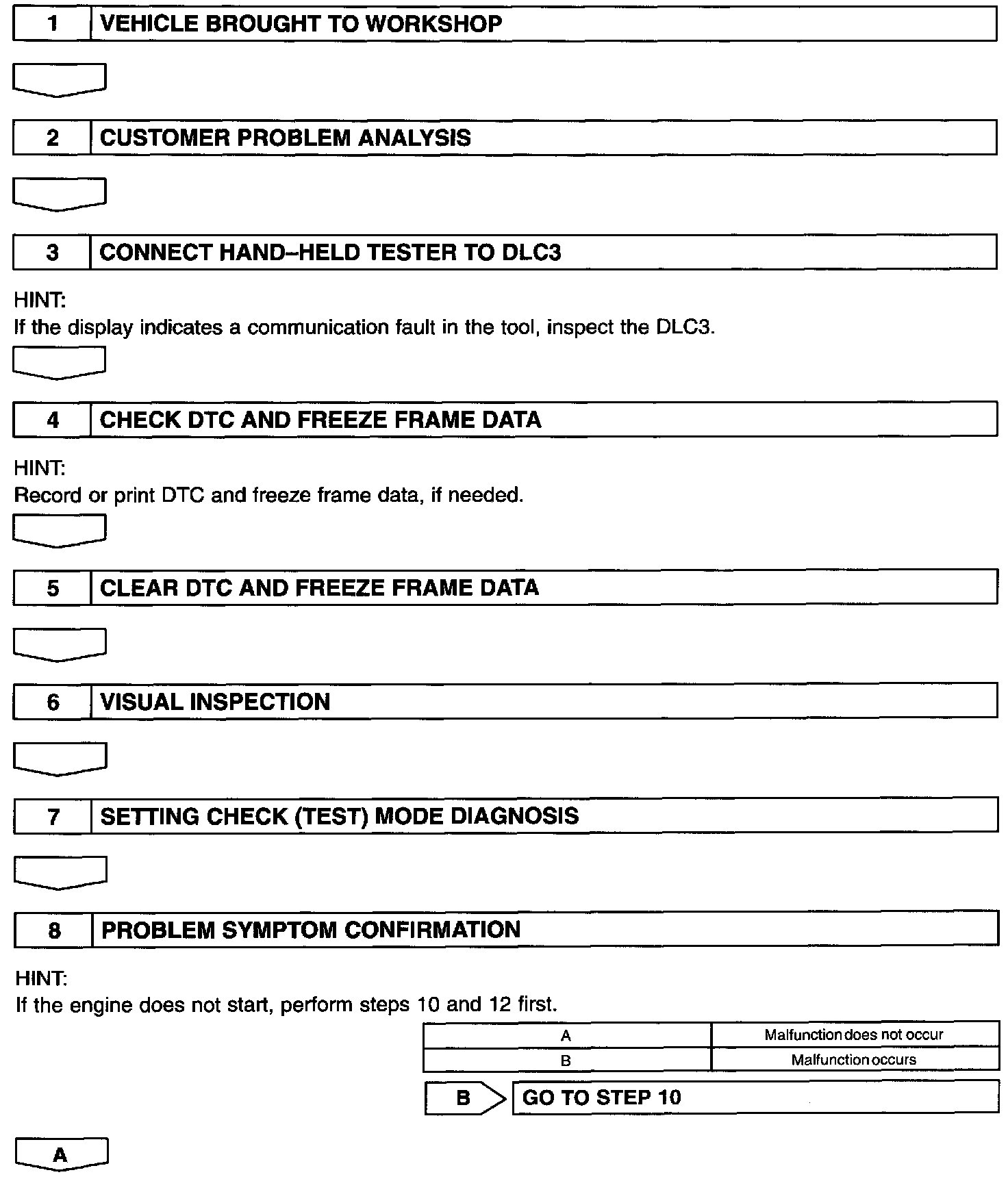 1 VEHICLE BROUGHT TO WORKSHOP

2 CUSTOMER PROBLEM ANALYSIS

3 CONNECT HAND–HELD TESTER TO DLC3

HINT:
If the display indicates a communication fault in the tool, inspect the DLC3.

4 CHECK DTC AND FREEZE FRAME DATA

HINT:
Record or print DTC and freeze frame data, if needed.

5 CLEAR DTC AND FREEZE FRAME DATA

6 VISUAL INSPECTION

7 SETTING CHECK (TEST) MODE DIAGNOSIS

8 PROBLEM SYMPTOM CONFIRMATION

HINT:
If the engine does not start, perform steps 10 and 12 first.

| A | Malfunction does not occur |
|---|---|
| B | Malfunction occurs |

B GO TO STEP 10

A